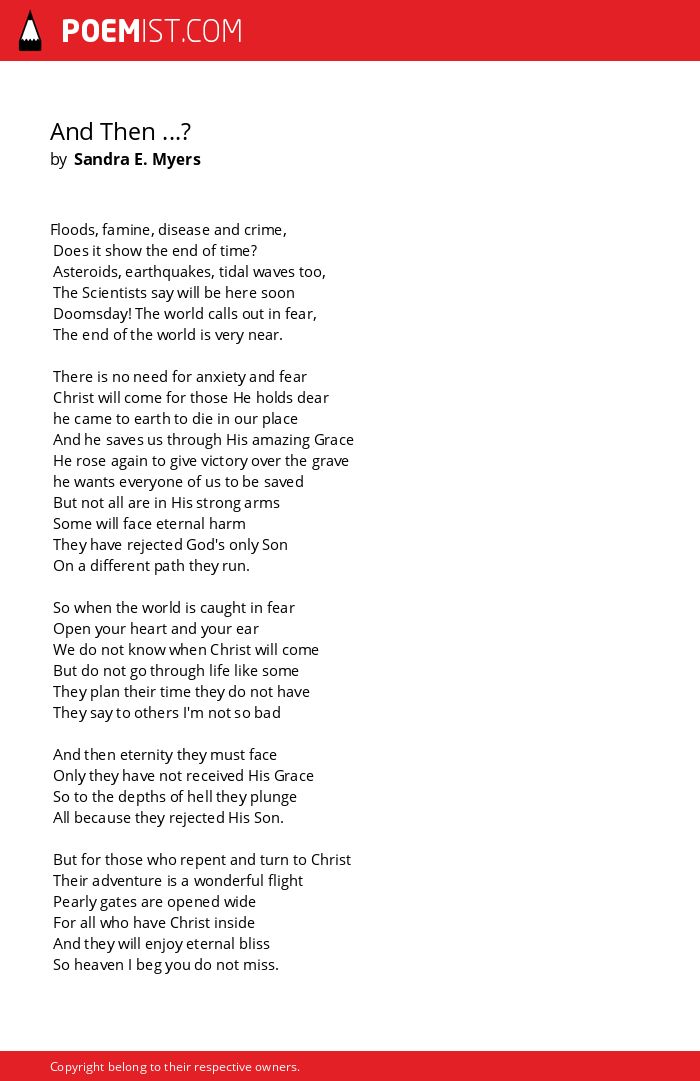 POEMIST.COM

And Then ...?
by Sandra E. Myers

Floods, famine, disease and crime,
Does it show the end of time?
Asteroids, earthquakes, tidal waves too,
The Scientists say will be here soon
Doomsday! The world calls out in fear,
The end of the world is very near.

There is no need for anxiety and fear
Christ will come for those He holds dear
he came to earth to die in our place
And he saves us through His amazing Grace
He rose again to give victory over the grave
he wants everyone of us to be saved
But not all are in His strong arms
Some will face eternal harm
They have rejected God's only Son
On a different path they run.

So when the world is caught in fear
Open your heart and your ear
We do not know when Christ will come
But do not go through life like some
They plan their time they do not have
They say to others I'm not so bad

And then eternity they must face
Only they have not received His Grace
So to the depths of hell they plunge
All because they rejected His Son.

But for those who repent and turn to Christ
Their adventure is a wonderful flight
Pearly gates are opened wide
For all who have Christ inside
And they will enjoy eternal bliss
So heaven I beg you do not miss.

Copyright belong to their respective owners.